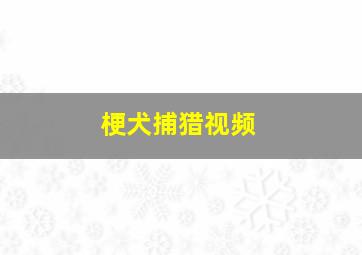 梗犬捕猎视频